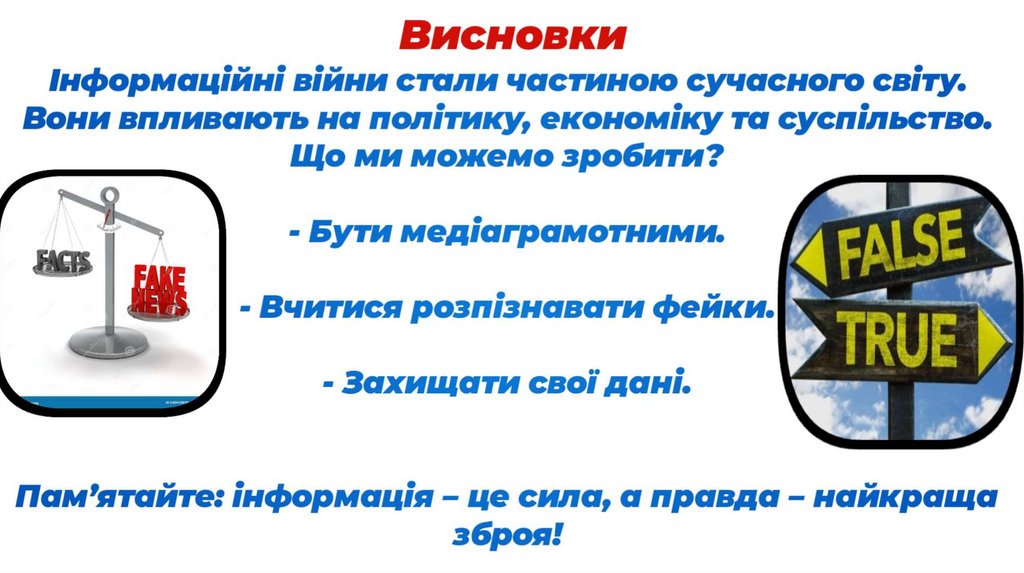 Висновки

Інформаційні війни стали частиною сучасного світу. Вони впливають на політику, економіку та суспільство. Що ми можемо зробити?

FACTS

FAKE NEWS

- Бути медіаграмотними.

- Вчитися розпізнавати фейки.

- Захищати свої дані.

FALSE

TRUE

Пам'ятайте: інформація – це сила, а правда – найкраща зброя!